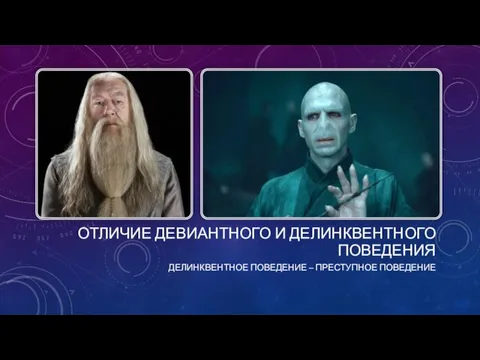 ОТЛИЧИЕ ДЕВИАНТНОГО И ДЕЛИНКВЕНТНОГО ПОВЕДЕНИЯ

ДЕЛИНКВЕНТНОЕ ПОВЕДЕНИЕ – ПРЕСТУПНОЕ ПОВЕДЕНИЕ